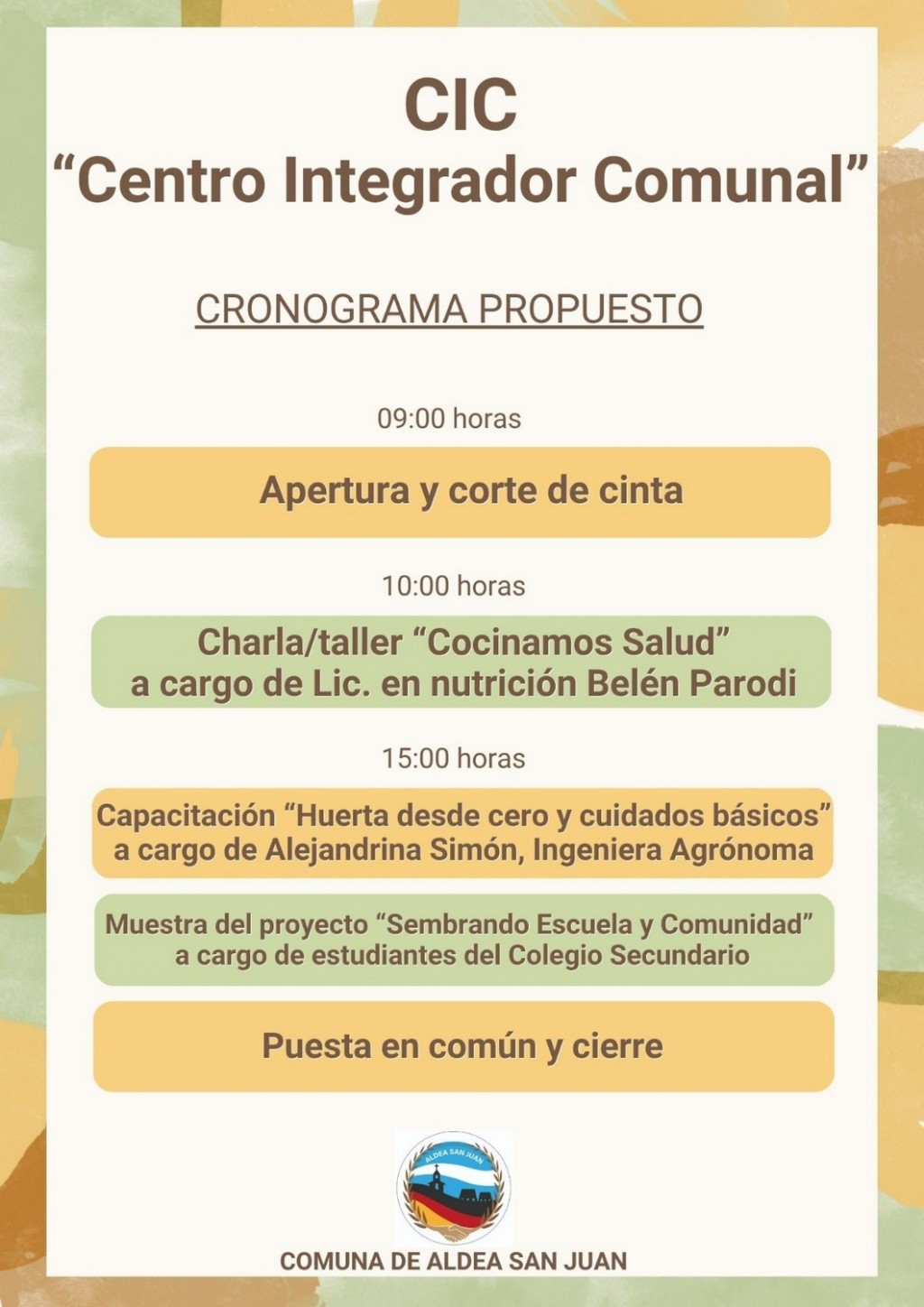 CIC
"Centro Integrador Comunal"

CRONOGRAMA PROPUESTO

09:00 horas

Apertura y corte de cinta

10:00 horas

Charla/taller "Cocinamos Salud"
a cargo de Lic. en nutrición Belén Parodi

15:00 horas

Capacitación "Huerta desde cero y cuidados básicos"
a cargo de Alejandrina Simón, Ingeniera Agrónoma

Muestra del proyecto "Sembrando Escuela y Comunidad"
a cargo de estudiantes del Colegio Secundario

Puesta en común y cierre

ALDEA SAN JUAN

COMUNA DE ALDEA SAN JUAN